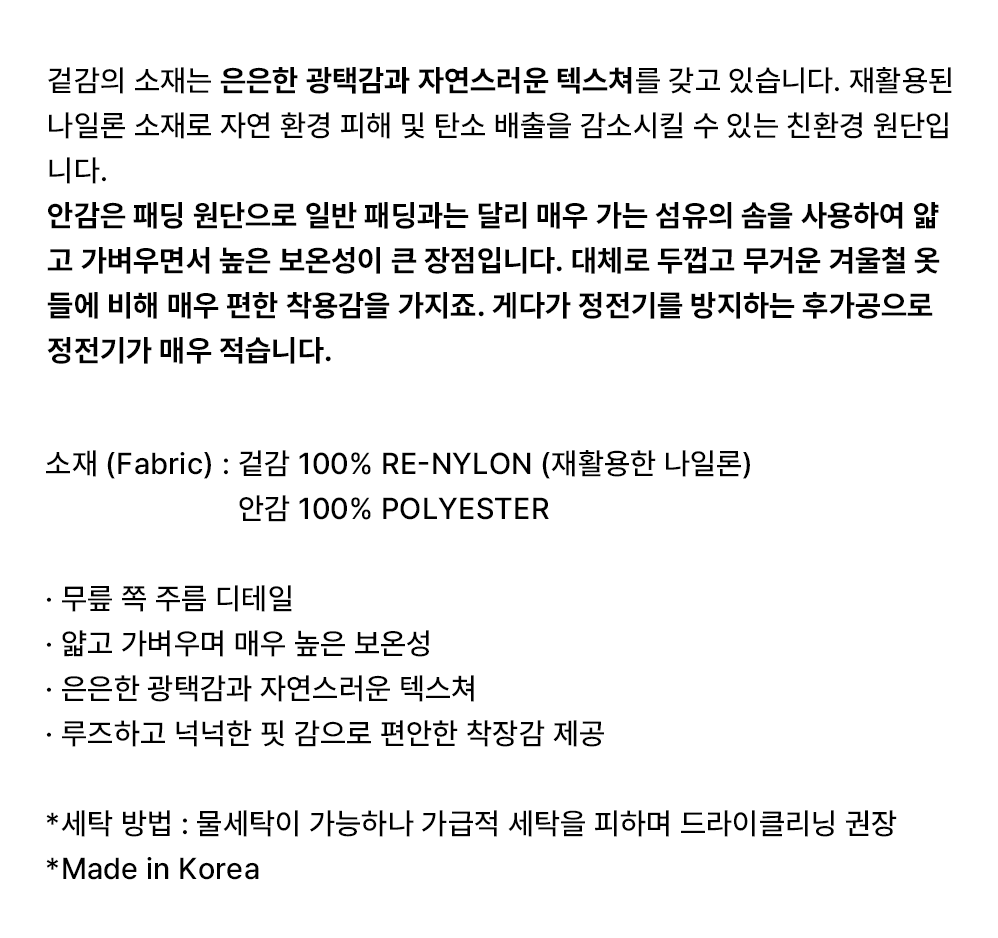 겉감의 소재는 은은한 광택감과 자연스러운 텍스쳐를 갖고 있습니다. 재활용된 나일론 소재로 자연 환경 피해 및 탄소 배출을 감소시킬 수 있는 친환경 원단입니다.

안감은 패딩 원단으로 일반 패딩과는 달리 매우 가는 섬유의 솜을 사용하여 얇고 가벼우면서 높은 보온성이 큰 장점입니다. 대체로 두껍고 무거운 겨울철 옷들에 비해 매우 편한 착용감을 가지죠. 게다가 정전기를 방지하는 후가공으로 정전기가 매우 적습니다.

소재 (Fabric) : 겉감 100% RE-NYLON (재활용한 나일론)
안감 100% POLYESTER

· 무릎 쪽 주름 디테일
· 얇고 가벼우며 매우 높은 보온성
· 은은한 광택감과 자연스러운 텍스쳐
· 루즈하고 넉넉한 핏 감으로 편안한 착장감 제공

*세탁 방법 : 물세탁이 가능하나 가급적 세탁을 피하며 드라이클리닝 권장
*Made in Korea